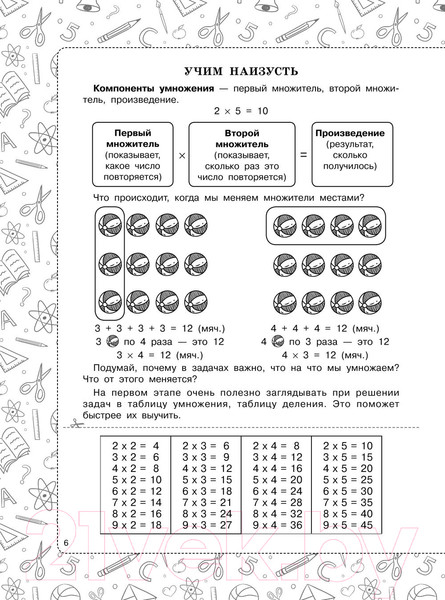 УЧИМ НАИЗУСТЬ

**Компоненты умножения** — первый множитель, второй множитель, произведение.

$2 \times 5 = 10$

**Первый множитель** (показывает, какое число повторяется) $\times$ **Второй множитель** (показывает, сколько раз это число повторяется) $=$ **Произведение** (результат, сколько получилось)

Что происходит, когда мы меняем множители местами?

$3 + 3 + 3 + 3 = 12$ (мяч.)
3 по 4 раза — это 12
$3 \times 4 = 12$ (мяч.)

$4 + 4 + 4 = 12$ (мяч.)
4 по 3 раза — это 12
$4 \times 3 = 12$ (мяч.)

Подумай, почему в задачах важно, что на что мы умножаем? Что от этого меняется?

На первом этапе очень полезно заглядывать при решении задач в таблицу умножения, таблицу деления. Это поможет быстрее их выучить.

| | | | |
|---|---|---|---|
| 2 x 2 = 4 | 2 x 3 = 6 | 2 x 4 = 8 | 2 x 5 = 10 |
| 3 x 2 = 6 | 3 x 3 = 9 | 3 x 4 = 12 | 3 x 5 = 15 |
| 4 x 2 = 8 | 4 x 3 = 12 | 4 x 4 = 16 | 4 x 5 = 20 |
| 5 x 2 = 10 | 5 x 3 = 15 | 5 x 4 = 20 | 5 x 5 = 25 |
| 6 x 2 = 12 | 6 x 3 = 18 | 6 x 4 = 24 | 6 x 5 = 30 |
| 7 x 2 = 14 | 7 x 3 = 21 | 7 x 4 = 28 | 7 x 5 = 35 |
| 8 x 2 = 16 | 8 x 3 = 24 | 8 x 4 = 32 | 8 x 5 = 40 |
| 9 x 2 = 18 | 9 x 3 = 27 | 9 x 4 = 36 | 9 x 5 = 45 |

6

21vek.by